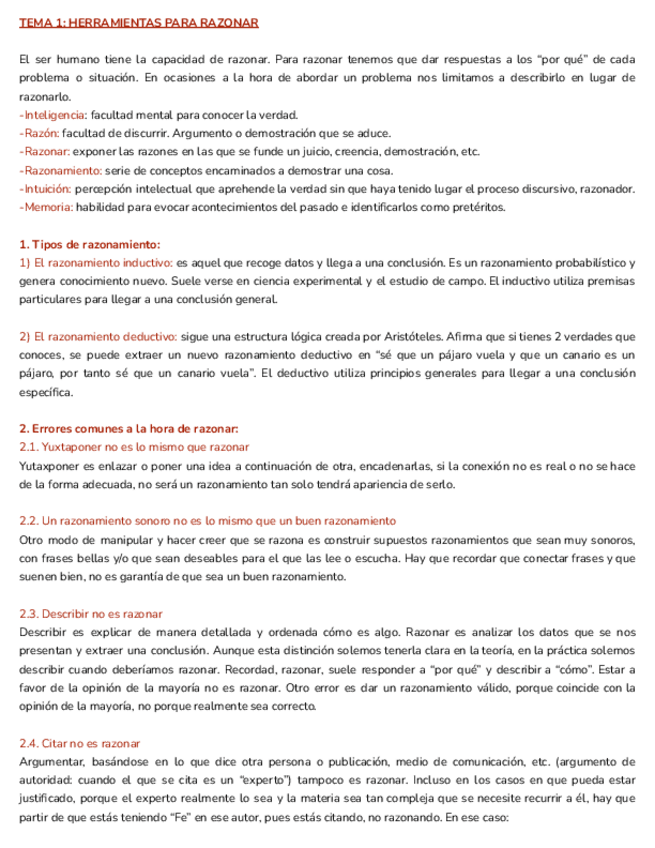 TEMA 1: HERRAMIENTAS PARA RAZONAR

El ser humano tiene la capacidad de razonar. Para razonar tenemos que dar respuestas a los "por qué" de cada problema o situación. En ocasiones a la hora de abordar un problema nos limitamos a describirlo en lugar de razonarlo.
-Inteligencia: facultad mental para conocer la verdad.
-Razón: facultad de discurrir. Argumento o demostración que se aduce.
-Razonar: exponer las razones en las que se funde un juicio, creencia, demostración, etc.
-Razonamiento: serie de conceptos encaminados a demostrar una cosa.
-Intuición: percepción intelectual que aprehende la verdad sin que haya tenido lugar el proceso discursivo, razonador.
-Memoria: habilidad para evocar acontecimientos del pasado e identificarlos como pretéritos.

1. Tipos de razonamiento:
1) El razonamiento inductivo: es aquel que recoge datos y llega a una conclusión. Es un razonamiento probabilístico y genera conocimiento nuevo. Suele verse en ciencia experimental y el estudio de campo. El inductivo utiliza premisas particulares para llegar a una conclusión general.

2) El razonamiento deductivo: sigue una estructura lógica creada por Aristóteles. Afirma que si tienes 2 verdades que conoces, se puede extraer un nuevo razonamiento deductivo en "sé que un pájaro vuela y que un canario es un pájaro, por tanto sé que un canario vuela". El deductivo utiliza principios generales para llegar a una conclusión específica.

2. Errores comunes a la hora de razonar:
2.1. Yuxtaponer no es lo mismo que razonar
Yutaxponer es enlazar o poner una idea a continuación de otra, encadenarlas, si la conexión no es real o no se hace de la forma adecuada, no será un razonamiento tan solo tendrá apariencia de serlo.

2.2. Un razonamiento sonoro no es lo mismo que un buen razonamiento
Otro modo de manipular y hacer creer que se razona es construir supuestos razonamientos que sean muy sonoros, con frases bellas y/o que sean deseables para el que las lee o escucha. Hay que recordar que conectar frases y que suenen bien, no es garantía de que sea un buen razonamiento.

2.3. Describir no es razonar
Describir es explicar de manera detallada y ordenada cómo es algo. Razonar es analizar los datos que se nos presentan y extraer una conclusión. Aunque esta distinción solemos tenerla clara en la teoría, en la práctica solemos describir cuando deberíamos razonar. Recordad, razonar, suele responder a "por qué" y describir a "cómo". Estar a favor de la opinión de la mayoría no es razonar. Otro error es dar un razonamiento válido, porque coincide con la opinión de la mayoría, no porque realmente sea correcto.

2.4. Citar no es razonar
Argumentar, basándose en lo que dice otra persona o publicación, medio de comunicación, etc. (argumento de autoridad: cuando el que se cita es un "experto") tampoco es razonar. Incluso en los casos en que pueda estar justificado, porque el experto realmente lo sea y la materia sea tan compleja que se necesite recurrir a él, hay que partir de que estás teniendo "Fe" en ese autor, pues estás citando, no razonando. En ese caso: